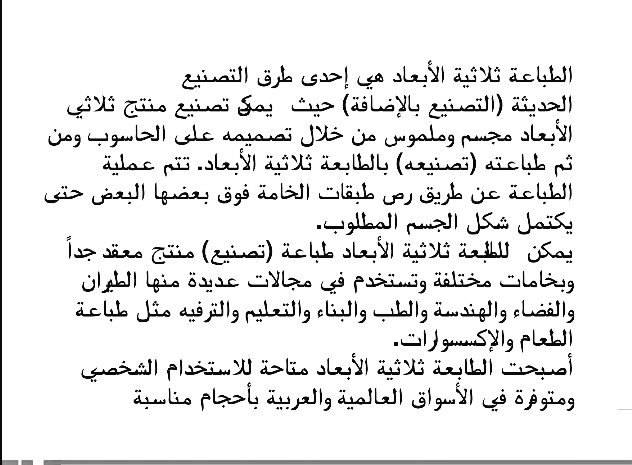 الطباعة ثلاثية الأبعاد هي إحدى طرق التصنيع الحديثة (التصنيع بالإضافة) حيث يمكن تصنيع منتج ثلاثي الأبعاد مجسم وملموس من خلال تصميمه على الحاسوب ومن ثم طباعته (تصنيعه) بالطابعة ثلاثية الأبعاد. تتم عملية الطباعة عن طريق رص طبقات الخامة فوق بعضها البعض حتى يكتمل شكل الجسم المطلوب.
يمكن للطابعة ثلاثية الأبعاد طباعة (تصنيع) منتج معقد جداً وبخامات مختلفة وتستخدم في مجالات عديدة منها الطيران والفضاء والهندسة والطب والبناء والتعليم والترفيه مثل طباعة الطعام والإكسسوارات.
أصبحت الطابعة ثلاثية الأبعاد متاحة للاستخدام الشخصي ومتوفرة في الأسواق العالمية والعربية بأحجام مناسبة